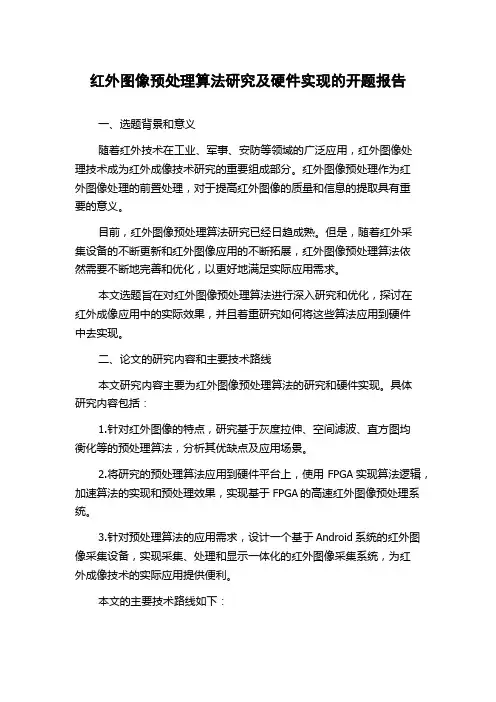 红外图像预处理算法研究及硬件实现的开题报告

一、选题背景和意义

随着红外技术在工业、军事、安防等领域的广泛应用，红外图像处理技术成为红外成像技术研究的重要组成部分。红外图像预处理作为红外图像处理的前置处理，对于提高红外图像的质量和信息的提取具有重要的意义。

目前，红外图像预处理算法研究已经日趋成熟。但是，随着红外采集设备的不断更新和红外图像应用的不断拓展，红外图像预处理算法依然需要不断地完善和优化，以更好地满足实际应用需求。

本文选题旨在对红外图像预处理算法进行深入研究和优化，探讨在红外成像应用中的实际效果，并且着重研究如何将这些算法应用到硬件中去实现。

二、论文的研究内容和主要技术路线

本文研究内容主要为红外图像预处理算法的研究和硬件实现。具体研究内容包括：

1.针对红外图像的特点，研究基于灰度拉伸、空间滤波、直方图均衡化等的预处理算法，分析其优缺点及应用场景。

2.将研究的预处理算法应用到硬件平台上，使用 FPGA 实现算法逻辑，加速算法的实现和预处理效果，实现基于 FPGA 的高速红外图像预处理系统。

3.针对预处理算法的应用需求，设计一个基于 Android 系统的红外图像采集设备，实现采集、处理和显示一体化的红外图像采集系统，为红外成像技术的实际应用提供便利。

本文的主要技术路线如下：